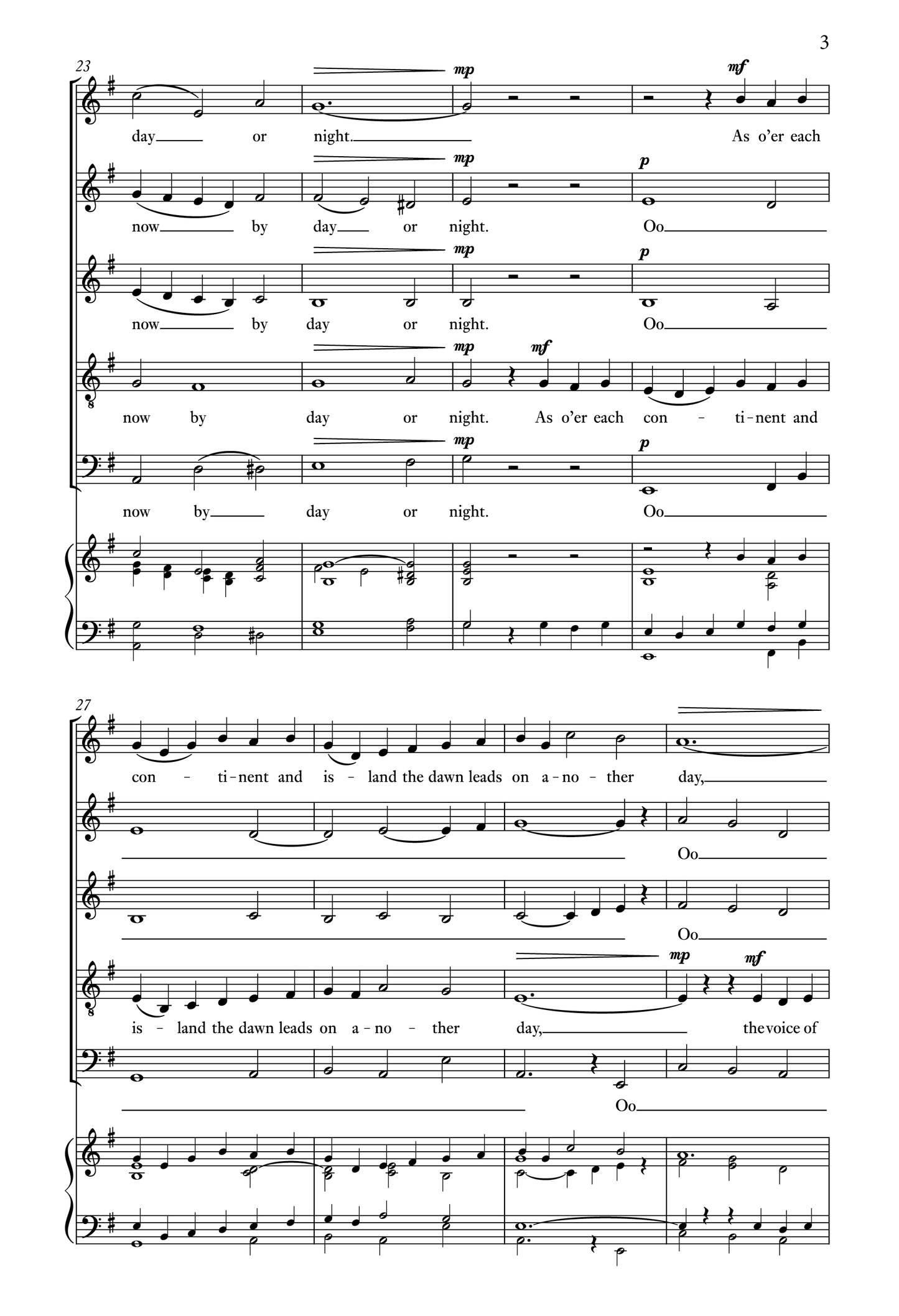 3

23

mp mf

day or night. As o'er each

mp p

now by day or night. Oo

mp p

now by day or night. Oo

mp mf

now by day or night. As o'er each con - ti-nent and

mp p

now by day or night. Oo

27

con - ti-nent and is - land the dawn leads on a-no - ther day,

Oo

Oo

mp mf

is - land the dawn leads on a-no - ther day, the voice of

Oo